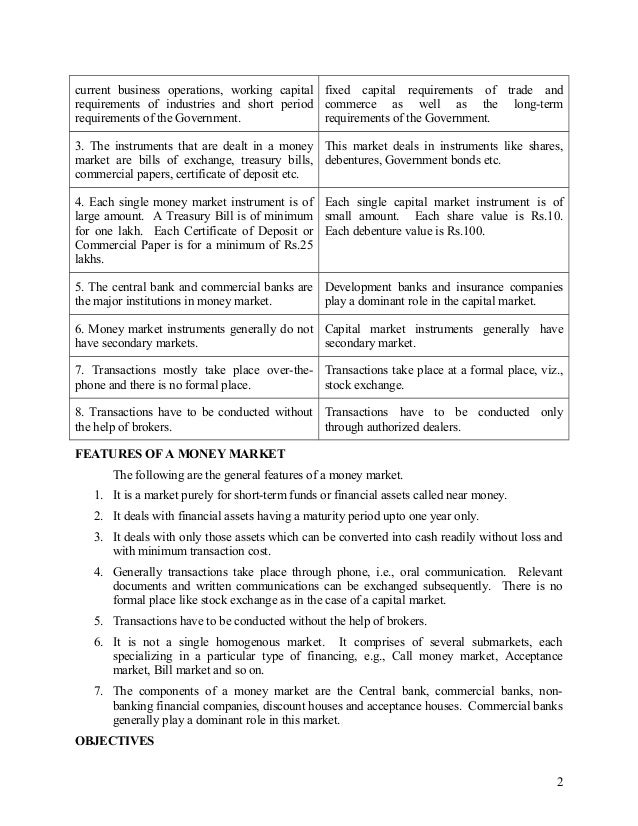 | | |
|---|---|
| current business operations, working capital requirements of industries and short period requirements of the Government. | fixed capital requirements of trade and commerce as well as the long-term requirements of the Government. |
| 3. The instruments that are dealt in a money market are bills of exchange, treasury bills, commercial papers, certificate of deposit etc. | This market deals in instruments like shares, debentures, Government bonds etc. |
| 4. Each single money market instrument is of large amount. A Treasury Bill is of minimum for one lakh. Each Certificate of Deposit or Commercial Paper is for a minimum of Rs.25 lakhs. | Each single capital market instrument is of small amount. Each share value is Rs.10. Each debenture value is Rs.100. |
| 5. The central bank and commercial banks are the major institutions in money market. | Development banks and insurance companies play a dominant role in the capital market. |
| 6. Money market instruments generally do not have secondary markets. | Capital market instruments generally have secondary market. |
| 7. Transactions mostly take place over-the-phone and there is no formal place. | Transactions take place at a formal place, viz., stock exchange. |
| 8. Transactions have to be conducted without the help of brokers. | Transactions have to be conducted only through authorized dealers. |

FEATURES OF A MONEY MARKET

The following are the general features of a money market.

1. It is a market purely for short-term funds or financial assets called near money.
2. It deals with financial assets having a maturity period upto one year only.
3. It deals with only those assets which can be converted into cash readily without loss and with minimum transaction cost.
4. Generally transactions take place through phone, i.e., oral communication. Relevant documents and written communications can be exchanged subsequently. There is no formal place like stock exchange as in the case of a capital market.
5. Transactions have to be conducted without the help of brokers.
6. It is not a single homogenous market. It comprises of several submarkets, each specializing in a particular type of financing, e.g., Call money market, Acceptance market, Bill market and so on.
7. The components of a money market are the Central bank, commercial banks, non-banking financial companies, discount houses and acceptance houses. Commercial banks generally play a dominant role in this market.

OBJECTIVES

2